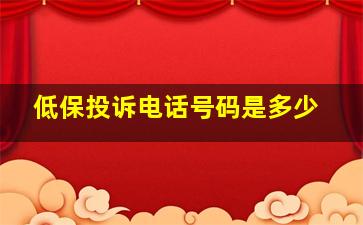 低保投诉电话号码是多少